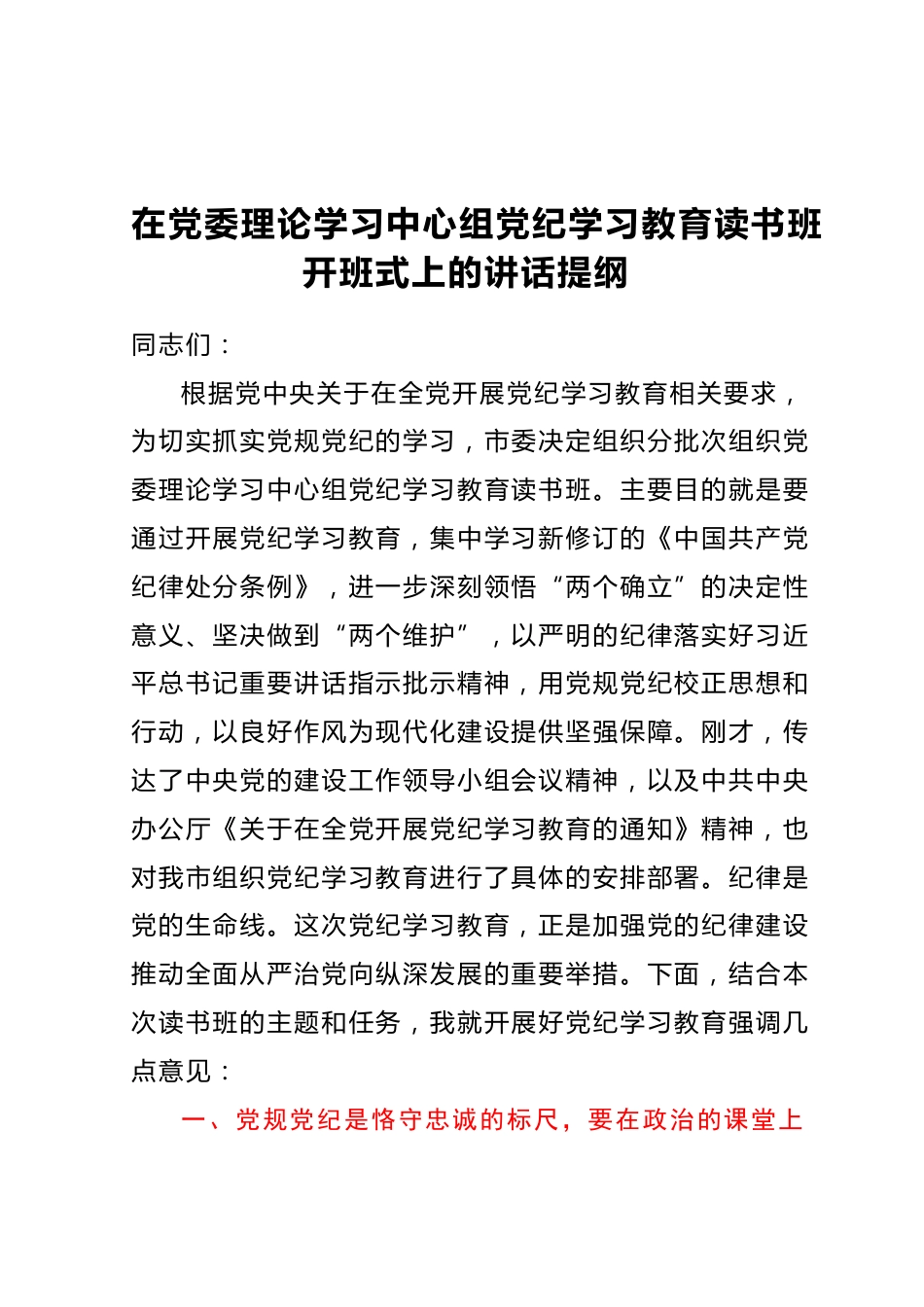 在党委理论学习中心组党纪学习教育读书班开班式上的讲话提纲

同志们：

根据党中央关于在全党开展党纪学习教育相关要求，为切实抓实党规党纪的学习，市委决定组织分批次组织党委理论学习中心组党纪学习教育读书班。主要目的就是要通过开展党纪学习教育，集中学习新修订的《中国共产党纪律处分条例》，进一步深刻领悟“两个确立”的决定性意义、坚决做到“两个维护”，以严明的纪律落实好习近平总书记重要讲话指示批示精神，用党规党纪校正思想和行动，以良好作风为现代化建设提供坚强保障。刚才，传达了中央党的建设工作领导小组会议精神，以及中共中央办公厅《关于在全党开展党纪学习教育的通知》精神，也对我市组织党纪学习教育进行了具体的安排部署。纪律是党的生命线。这次党纪学习教育，正是加强党的纪律建设推动全面从严治党向纵深发展的重要举措。下面，结合本次读书班的主题和任务，我就开展好党纪学习教育强调几点意见：

一、党规党纪是恪守忠诚的标尺，要在政治的课堂上